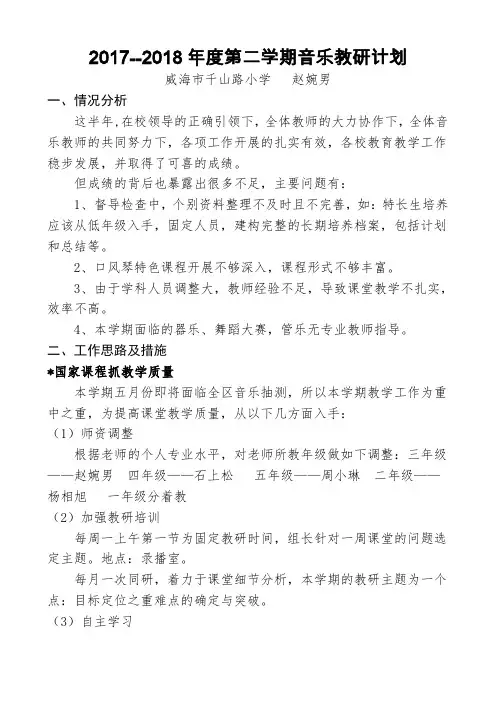 2017--2018 年度第二学期音乐教研计划

威海市千山路小学　　赵婉男

一、情况分析

这半年,在校领导的正确引领下，全体教师的大力协作下，全体音乐教师的共同努力下，各项工作开展的扎实有效，各校教育教学工作稳步发展，并取得了可喜的成绩。

但成绩的背后也暴露出很多不足，主要问题有：

1、督导检查中，个别资料整理不及时且不完善，如：特长生培养应该从低年级入手，固定人员，建构完整的长期培养档案，包括计划和总结等。

2、口风琴特色课程开展不够深入，课程形式不够丰富。

3、由于学科人员调整大，教师经验不足，导致课堂教学不扎实，效率不高。

4、本学期面临的器乐、舞蹈大赛，管乐无专业教师指导。

二、工作思路及措施

*国家课程抓教学质量

本学期五月份即将面临全区音乐抽测，所以本学期教学工作为重中之重，为提高课堂教学质量，从以下几方面入手：

（1）师资调整

根据老师的个人专业水平，对老师所教年级做如下调整：三年级——赵婉男　四年级——石上松　五年级——周小琳　二年级——杨相旭　一年级分着教

（2）加强教研培训

每周一上午第一节为固定教研时间，组长针对一周课堂的问题选定主题。地点：录播室。

每月一次同研，着力于课堂细节分析，本学期的教研主题为一个点：目标定位之重难点的确定与突破。

（3）自主学习